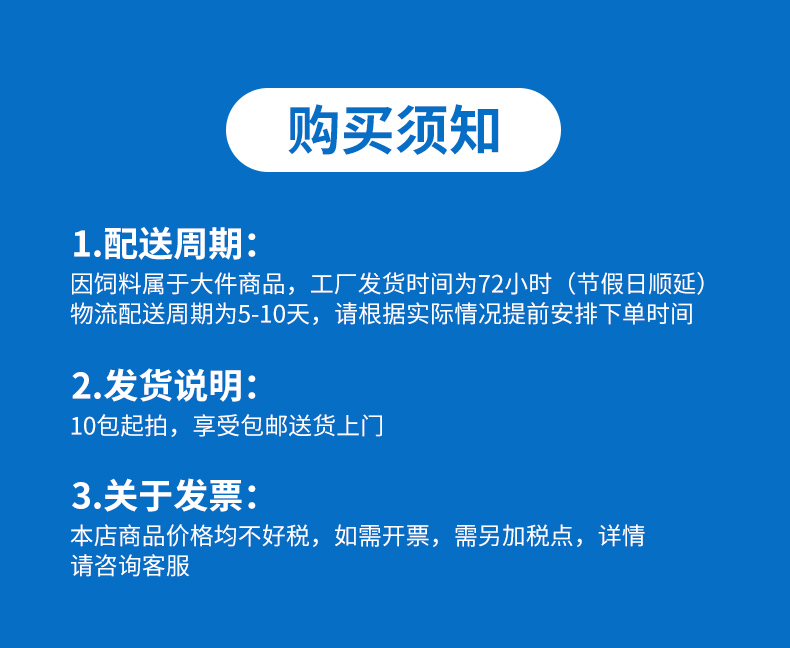 购买须知

1.配送周期：
因饲料属于大件商品，工厂发货时间为72小时（节假日顺延）物流配送周期为5-10天，请根据实际情况提前安排下单时间

2.发货说明：
10包起拍，享受包邮送货上门

3.关于发票：
本店商品价格均不好税，如需开票，需另加税点，详情请咨询客服